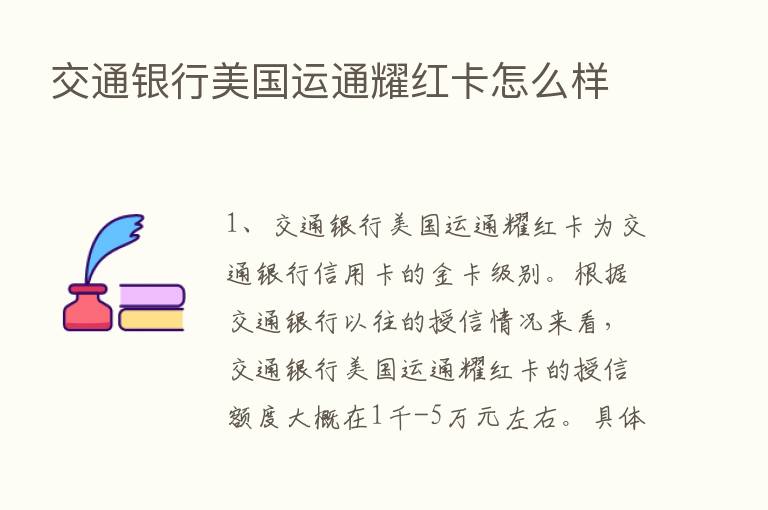 交通银行美国运通耀红卡怎么样

1、交通银行美国运通耀红卡为交通银行信用卡的金卡级别。根据交通银行以往的授信情况来看，交通银行美国运通耀红卡的授信额度大概在1千-5万元左右。具体